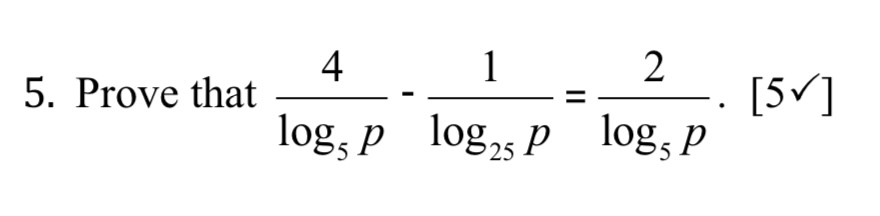 5. Prove that $\frac{4}{\log_5 p} - \frac{1}{\log_{25} p} = \frac{2}{\log_5 p}$. [5✓]